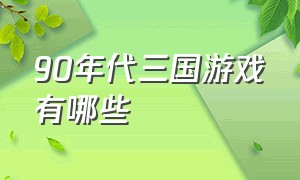 90年代三国游戏有哪些